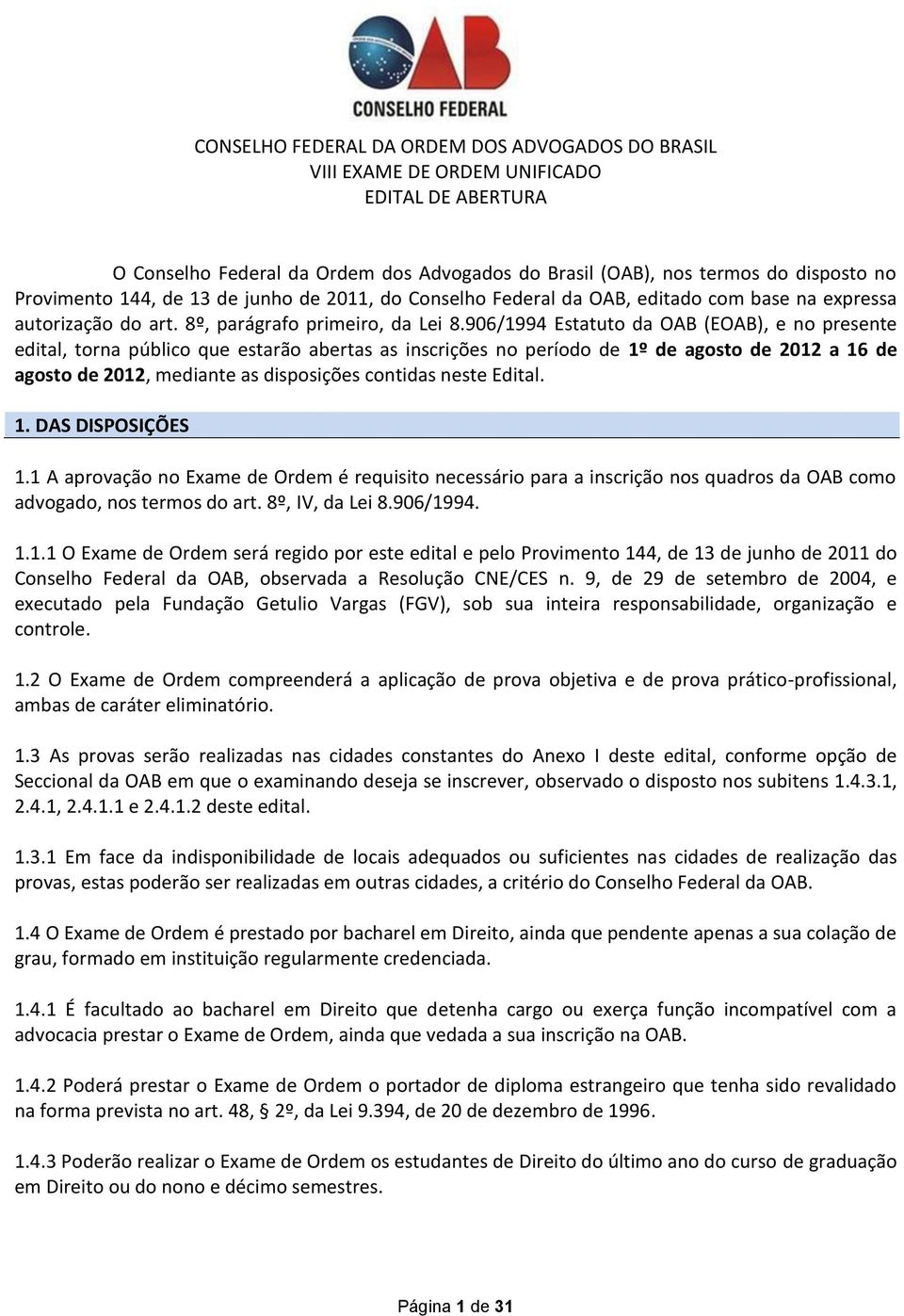 OAB
CONSELHO FEDERAL

CONSELHO FEDERAL DA ORDEM DOS ADVOGADOS DO BRASIL
VIII EXAME DE ORDEM UNIFICADO
EDITAL DE ABERTURA

O Conselho Federal da Ordem dos Advogados do Brasil (OAB), nos termos do disposto no Provimento 144, de 13 de junho de 2011, do Conselho Federal da OAB, editado com base na expressa autorização do art. 8º, parágrafo primeiro, da Lei 8.906/1994 Estatuto da OAB (EOAB), e no presente edital, torna público que estarão abertas as inscrições no período de 1º de agosto de 2012 a 16 de agosto de 2012, mediante as disposições contidas neste Edital.

1. DAS DISPOSIÇÕES

1.1 A aprovação no Exame de Ordem é requisito necessário para a inscrição nos quadros da OAB como advogado, nos termos do art. 8º, IV, da Lei 8.906/1994.

1.1.1 O Exame de Ordem será regido por este edital e pelo Provimento 144, de 13 de junho de 2011 do Conselho Federal da OAB, observada a Resolução CNE/CES n. 9, de 29 de setembro de 2004, e executado pela Fundação Getulio Vargas (FGV), sob sua inteira responsabilidade, organização e controle.

1.2 O Exame de Ordem compreenderá a aplicação de prova objetiva e de prova prático-profissional, ambas de caráter eliminatório.

1.3 As provas serão realizadas nas cidades constantes do Anexo I deste edital, conforme opção de Seccional da OAB em que o examinando deseja se inscrever, observado o disposto nos subitens 1.4.3.1, 2.4.1, 2.4.1.1 e 2.4.1.2 deste edital.

1.3.1 Em face da indisponibilidade de locais adequados ou suficientes nas cidades de realização das provas, estas poderão ser realizadas em outras cidades, a critério do Conselho Federal da OAB.

1.4 O Exame de Ordem é prestado por bacharel em Direito, ainda que pendente apenas a sua colação de grau, formado em instituição regularmente credenciada.

1.4.1 É facultado ao bacharel em Direito que detenha cargo ou exerça função incompatível com a advocacia prestar o Exame de Ordem, ainda que vedada a sua inscrição na OAB.

1.4.2 Poderá prestar o Exame de Ordem o portador de diploma estrangeiro que tenha sido revalidado na forma prevista no art. 48, § 2º, da Lei 9.394, de 20 de dezembro de 1996.

1.4.3 Poderão realizar o Exame de Ordem os estudantes de Direito do último ano do curso de graduação em Direito ou do nono e décimo semestres.

Página 1 de 31